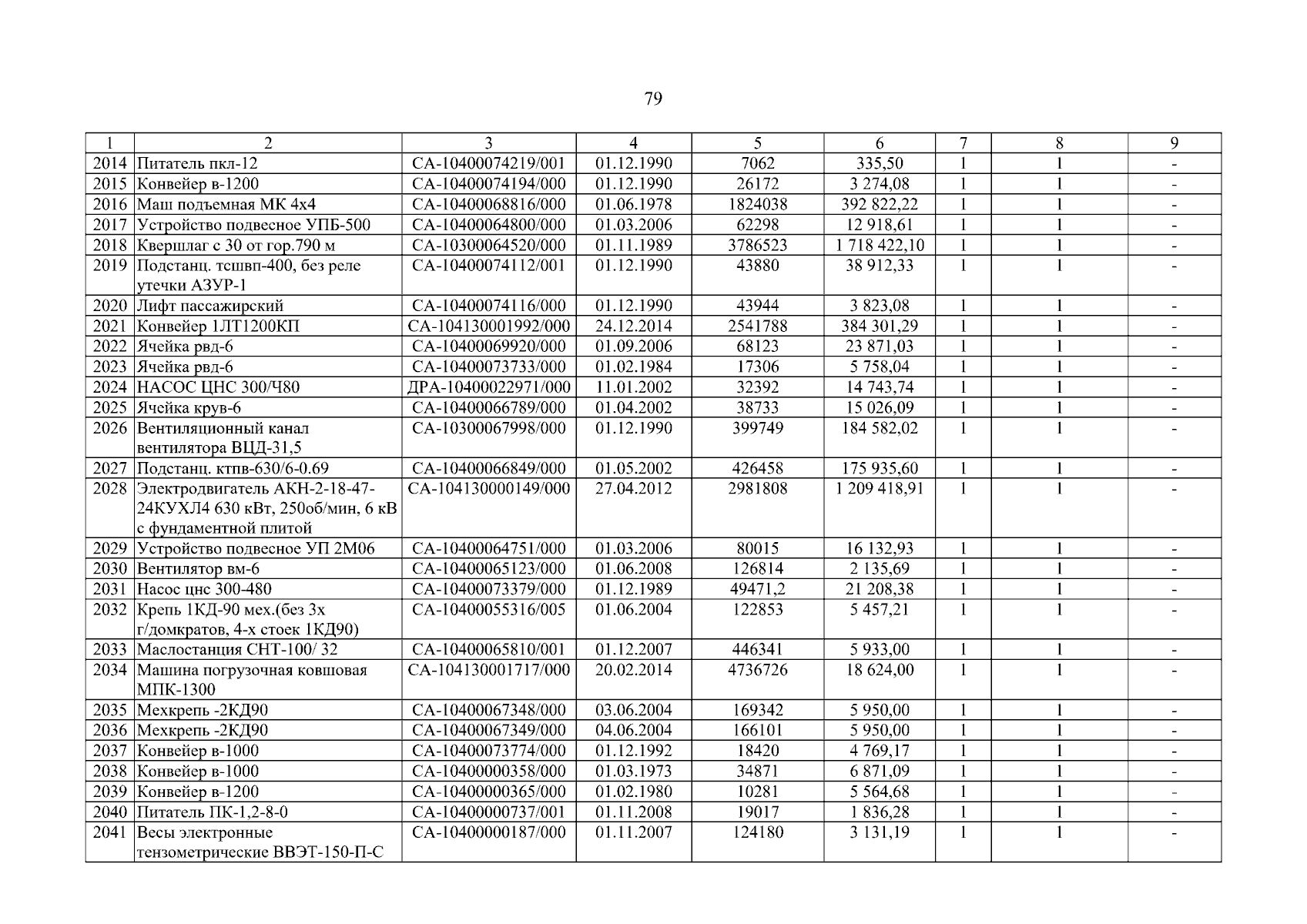 79

| 1 | 2 | 3 | 4 | 5 | 6 | 7 | 8 | 9 |
|---|---|---|---|---|---|---|---|---|
| 2014 | Питатель пкл-12 | СА-10400074219/001 | 01.12.1990 | 7062 | 335,50 | 1 | 1 | - |
| 2015 | Конвейер в-1200 | СА-10400074194/000 | 01.12.1990 | 26172 | 3 274,08 | 1 | 1 | - |
| 2016 | Маш подъемная МК 4х4 | СА-10400068816/000 | 01.06.1978 | 1824038 | 392 822,22 | 1 | 1 | - |
| 2017 | Устройство подвесное УПБ-500 | СА-10400064800/000 | 01.03.2006 | 62298 | 12 918,61 | 1 | 1 | - |
| 2018 | Квершлаг с 30 от гор.790 м | СА-10300064520/000 | 01.11.1989 | 3786523 | 1 718 422,10 | 1 | 1 | - |
| 2019 | Подстанц. тсшвп-400, без реле утечки АЗУР-1 | СА-10400074112/001 | 01.12.1990 | 43880 | 38 912,33 | 1 | 1 | - |
| 2020 | Лифт пассажирский | СА-10400074116/000 | 01.12.1990 | 43944 | 3 823,08 | 1 | 1 | - |
| 2021 | Конвейер 1ЛТ1200КП | СА-104130001992/000 | 24.12.2014 | 2541788 | 384 301,29 | 1 | 1 | - |
| 2022 | Ячейка рвд-6 | СА-10400069920/000 | 01.09.2006 | 68123 | 23 871,03 | 1 | 1 | - |
| 2023 | Ячейка рвд-6 | СА-10400073733/000 | 01.02.1984 | 17306 | 5 758,04 | 1 | 1 | - |
| 2024 | НАСОС ЦНС 300/Ч80 | ДРА-10400022971/000 | 11.01.2002 | 32392 | 14 743,74 | 1 | 1 | - |
| 2025 | Ячейка крув-6 | СА-10400066789/000 | 01.04.2002 | 38733 | 15 026,09 | 1 | 1 | - |
| 2026 | Вентиляционный канал вентилятора ВЦД-31,5 | СА-10300067998/000 | 01.12.1990 | 399749 | 184 582,02 | 1 | 1 | - |
| 2027 | Подстанц. ктпв-630/6-0.69 | СА-10400066849/000 | 01.05.2002 | 426458 | 175 935,60 | 1 | 1 | - |
| 2028 | Электродвигатель АКН-2-18-47-24КУХЛ4 630 кВт, 250об/мин, 6 кВ с фундаментной плитой | СА-104130000149/000 | 27.04.2012 | 2981808 | 1 209 418,91 | 1 | 1 | - |
| 2029 | Устройство подвесное УП 2М06 | СА-10400064751/000 | 01.03.2006 | 80015 | 16 132,93 | 1 | 1 | - |
| 2030 | Вентилятор вм-6 | СА-10400065123/000 | 01.06.2008 | 126814 | 2 135,69 | 1 | 1 | - |
| 2031 | Насос цнс 300-480 | СА-10400073379/000 | 01.12.1989 | 49471,2 | 21 208,38 | 1 | 1 | - |
| 2032 | Крепь 1КД-90 мех.(без 3х г/домкратов, 4-х стоек 1КД90) | СА-10400055316/005 | 01.06.2004 | 122853 | 5 457,21 | 1 | 1 | - |
| 2033 | Маслостанция СНТ-100/ 32 | СА-10400065810/001 | 01.12.2007 | 446341 | 5 933,00 | 1 | 1 | - |
| 2034 | Машина погрузочная ковшовая МПК-1300 | СА-104130001717/000 | 20.02.2014 | 4736726 | 18 624,00 | 1 | 1 | - |
| 2035 | Мехкрепь -2КД90 | СА-10400067348/000 | 03.06.2004 | 169342 | 5 950,00 | 1 | 1 | - |
| 2036 | Мехкрепь -2КД90 | СА-10400067349/000 | 04.06.2004 | 166101 | 5 950,00 | 1 | 1 | - |
| 2037 | Конвейер в-1000 | СА-10400073774/000 | 01.12.1992 | 18420 | 4 769,17 | 1 | 1 | - |
| 2038 | Конвейер в-1000 | СА-10400000358/000 | 01.03.1973 | 34871 | 6 871,09 | 1 | 1 | - |
| 2039 | Конвейер в-1200 | СА-10400000365/000 | 01.02.1980 | 10281 | 5 564,68 | 1 | 1 | - |
| 2040 | Питатель ПК-1,2-8-0 | СА-10400000737/001 | 01.11.2008 | 19017 | 1 836,28 | 1 | 1 | - |
| 2041 | Весы электронные тензометрические ВВЭТ-150-П-С | СА-10400000187/000 | 01.11.2007 | 124180 | 3 131,19 | 1 | 1 | - |